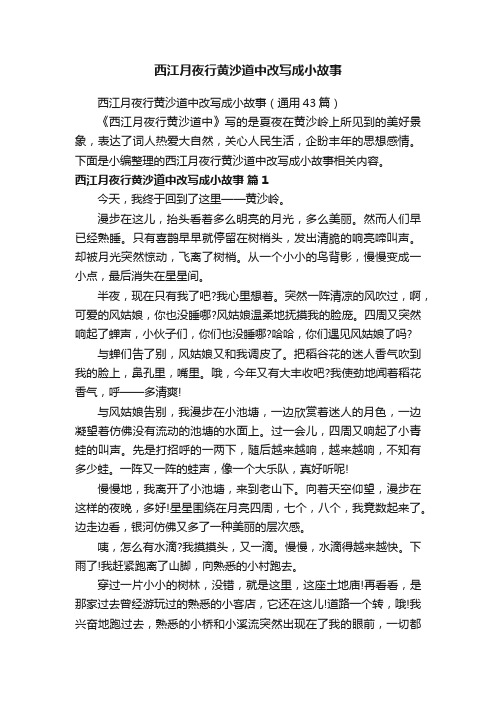 西江月夜行黄沙道中改写成小故事

西江月夜行黄沙道中改写成小故事（通用43篇）

《西江月夜行黄沙道中》写的是夏夜在黄沙岭上所见到的美好景象，表达了词人热爱大自然，关心人民生活，企盼丰年的思想感情。下面是小编整理的西江月夜行黄沙道中改写成小故事相关内容。

西江月夜行黄沙道中改写成小故事 篇1

今天，我终于回到了这里——黄沙岭。

漫步在这儿，抬头看着多么明亮的月光，多么美丽。然而人们早已经熟睡。只有喜鹊早早就停留在树梢头，发出清脆的响亮啼叫声。却被月光突然惊动，飞离了树梢。从一个小小的鸟背影，慢慢变成一小点，最后消失在星星间。

半夜，现在只有我了吧?我心里想着。突然一阵清凉的风吹过，啊，可爱的风姑娘，你也没睡哪?风姑娘温柔地抚摸我的脸庞。四周又突然响起了蝉声，小伙子们，你们也没睡哪?哈哈，你们遇见风姑娘了吗?

与蝉们告了别，风姑娘又和我调皮了。把稻谷花的迷人香气吹到我的脸上，鼻孔里，嘴里。哦，今年又有大丰收吧?我使劲地闻着稻花香气，呼——多清爽!

与风姑娘告别，我漫步在小池塘，一边欣赏着迷人的月色，一边凝望着仿佛没有流动的池塘的水面上。过一会儿，四周又响起了小青蛙的叫声。先是打招呼的一两下，随后越来越响，越来越响，不知有多少蛙。一阵又一阵的蛙声，像一个大乐队，真好听呢!

慢慢地，我离开了小池塘，来到老山下。向着天空仰望，漫步在这样的夜晚，多好!星星围绕在月亮四周，七个，八个，我竟数起来了。边走边看，银河仿佛又多了一种美丽的层次感。

咦，怎么有水滴?我摸摸头，又一滴。慢慢，水滴得越来越快。下雨了!我赶紧跑离了山脚，向熟悉的小村跑去。

穿过一片小小的树林，没错，就是这里，这座土地庙!再看看，是那家过去曾经游玩过的熟悉的小客店，它还在这儿!道路一个转，哦!我兴奋地跑过去，熟悉的小桥和小溪流突然出现在了我的眼前，一切都